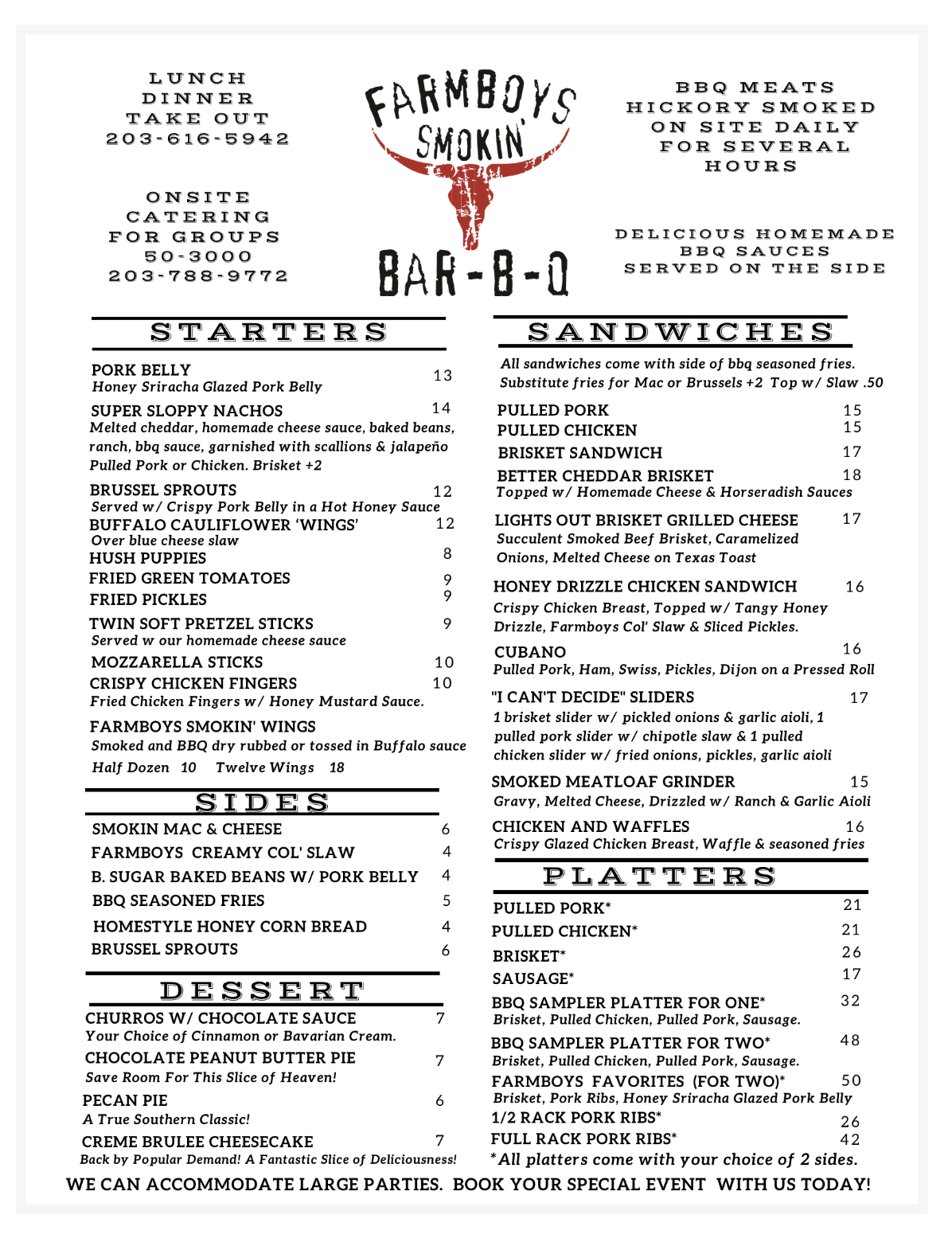 LUNCH
DINNER
TAKE OUT
203-616-5942

ONSITE
CATERING
FOR GROUPS
50-3000
203-788-9772

FARMBOYS
SMOKIN'
BAR-B-Q

BBQ MEATS
HICKORY SMOKED
ON SITE DAILY
FOR SEVERAL
HOURS

DELICIOUS HOMEMADE
BBQ SAUCES
SERVED ON THE SIDE

STARTERS

PORK BELLY 13
Honey Sriracha Glazed Pork Belly

SUPER SLOPPY NACHOS 14
Melted cheddar, homemade cheese sauce, baked beans, ranch, bbq sauce, garnished with scallions & jalapeño
Pulled Pork or Chicken. Brisket +2

BRUSSEL SPROUTS 12
Served w/ Crispy Pork Belly in a Hot Honey Sauce

BUFFALO CAULIFLOWER 'WINGS' 12
Over blue cheese slaw

HUSH PUPPIES 8
FRIED GREEN TOMATOES 9
FRIED PICKLES 9

TWIN SOFT PRETZEL STICKS 9
Served w our homemade cheese sauce

MOZZARELLA STICKS 10
CRISPY CHICKEN FINGERS 10
Fried Chicken Fingers w/ Honey Mustard Sauce.

FARMBOYS SMOKIN' WINGS
Smoked and BBQ dry rubbed or tossed in Buffalo sauce
Half Dozen 10 Twelve Wings 18

SIDES

SMOKIN MAC & CHEESE 6
FARMBOYS CREAMY COL' SLAW 4
B. SUGAR BAKED BEANS W/ PORK BELLY 4
BBQ SEASONED FRIES 5
HOMESTYLE HONEY CORN BREAD 4
BRUSSEL SPROUTS 6

DESSERT

CHURROS W/ CHOCOLATE SAUCE 7
Your Choice of Cinnamon or Bavarian Cream.

CHOCOLATE PEANUT BUTTER PIE 7
Save Room For This Slice of Heaven!

PECAN PIE 6
A True Southern Classic!

CREME BRULEE CHEESECAKE 7
Back by Popular Demand! A Fantastic Slice of Deliciousness!

SANDWICHES

All sandwiches come with side of bbq seasoned fries.
Substitute fries for Mac or Brussels +2 Top w/ Slaw .50

PULLED PORK 15
PULLED CHICKEN 15
BRISKET SANDWICH 17
BETTER CHEDDAR BRISKET 18
Topped w/ Homemade Cheese & Horseradish Sauces

LIGHTS OUT BRISKET GRILLED CHEESE 17
Succulent Smoked Beef Brisket, Caramelized Onions, Melted Cheese on Texas Toast

HONEY DRIZZLE CHICKEN SANDWICH 16
Crispy Chicken Breast, Topped w/ Tangy Honey Drizzle, Farmboys Col' Slaw & Sliced Pickles.

CUBANO 16
Pulled Pork, Ham, Swiss, Pickles, Dijon on a Pressed Roll

"I CAN'T DECIDE" SLIDERS 17
1 brisket slider w/ pickled onions & garlic aioli, 1 pulled pork slider w/ chipotle slaw & 1 pulled chicken slider w/ fried onions, pickles, garlic aioli

SMOKED MEATLOAF GRINDER 15
Gravy, Melted Cheese, Drizzled w/ Ranch & Garlic Aioli

CHICKEN AND WAFFLES 16
Crispy Glazed Chicken Breast, Waffle & seasoned fries

PLATTERS

PULLED PORK* 21
PULLED CHICKEN* 21
BRISKET* 26
SAUSAGE* 17
BBQ SAMPLER PLATTER FOR ONE* 32
Brisket, Pulled Chicken, Pulled Pork, Sausage.
BBQ SAMPLER PLATTER FOR TWO* 48
Brisket, Pulled Chicken, Pulled Pork, Sausage.
FARMBOYS FAVORITES (FOR TWO)* 50
Brisket, Pork Ribs, Honey Sriracha Glazed Pork Belly
1/2 RACK PORK RIBS* 26
FULL RACK PORK RIBS* 42
*All platters come with your choice of 2 sides.

WE CAN ACCOMMODATE LARGE PARTIES. BOOK YOUR SPECIAL EVENT WITH US TODAY!